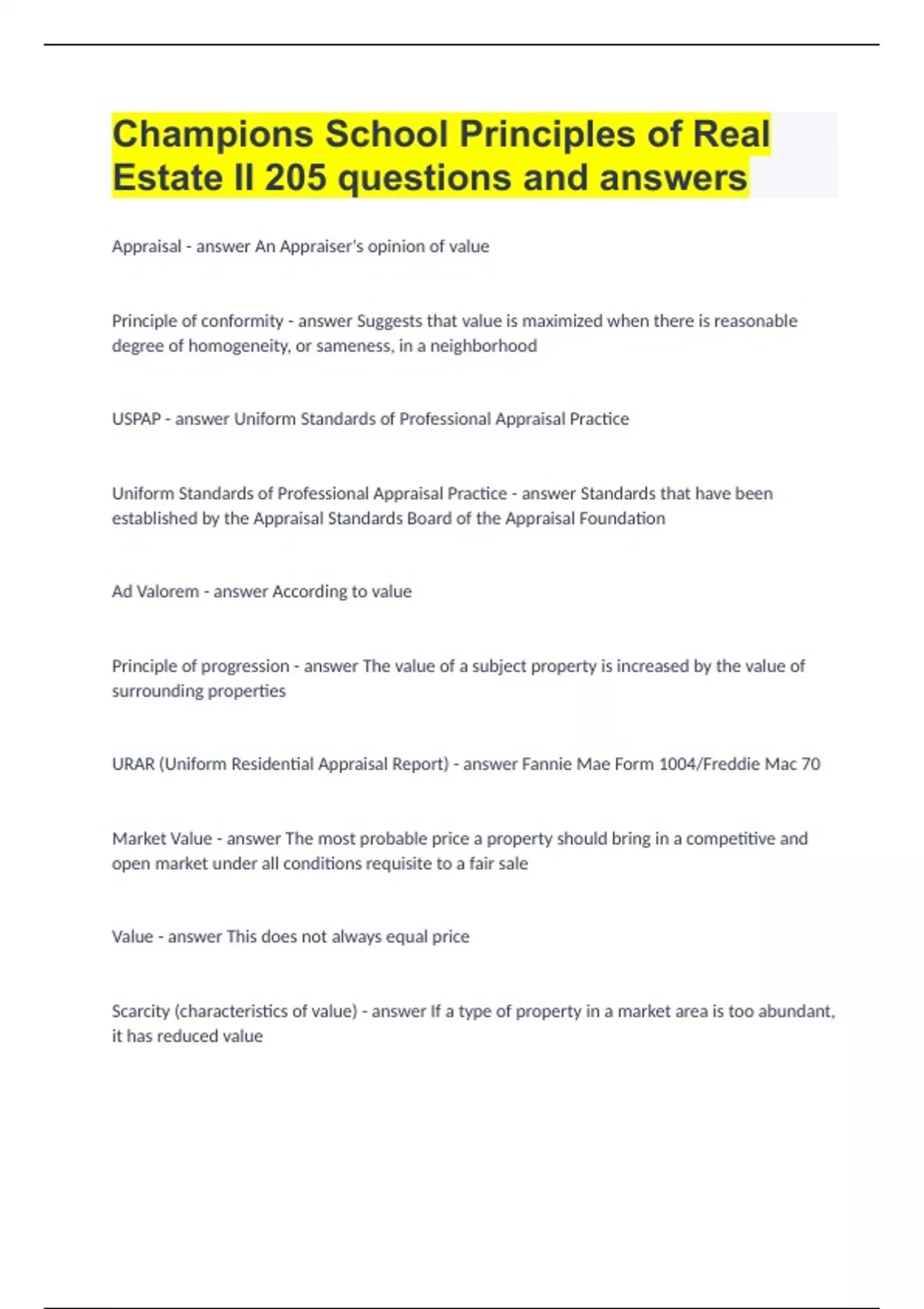 Champions School Principles of Real Estate II 205 questions and answers

Appraisal - answer An Appraiser's opinion of value

Principle of conformity - answer Suggests that value is maximized when there is reasonable degree of homogeneity, or sameness, in a neighborhood

USPAP - answer Uniform Standards of Professional Appraisal Practice

Uniform Standards of Professional Appraisal Practice - answer Standards that have been established by the Appraisal Standards Board of the Appraisal Foundation

Ad Valorem - answer According to value

Principle of progression - answer The value of a subject property is increased by the value of surrounding properties

URAR (Uniform Residential Appraisal Report) - answer Fannie Mae Form 1004/Freddie Mac 70

Market Value - answer The most probable price a property should bring in a competitive and open market under all conditions requisite to a fair sale

Value - answer This does not always equal price

Scarcity (characteristics of value) - answer If a type of property in a market area is too abundant, it has reduced value